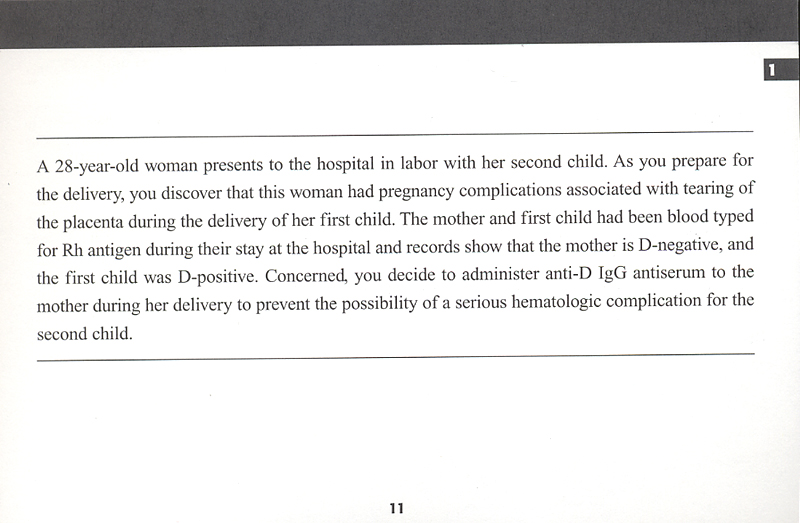 1

A 28-year-old woman presents to the hospital in labor with her second child. As you prepare for the delivery, you discover that this woman had pregnancy complications associated with tearing of the placenta during the delivery of her first child. The mother and first child had been blood typed for Rh antigen during their stay at the hospital and records show that the mother is D-negative, and the first child was D-positive. Concerned, you decide to administer anti-D IgG antiserum to the mother during her delivery to prevent the possibility of a serious hematologic complication for the second child.

11